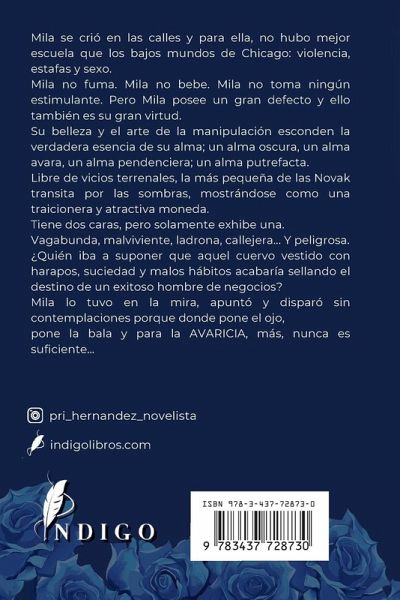 Mila se crió en las calles y para ella, no hubo mejor escuela que los bajos mundos de Chicago: violencia, estafas y sexo.
Mila no fuma. Mila no bebe. Mila no toma ningún estimulante. Pero Mila posee un gran defecto y ello también es su gran virtud.
Su belleza y el arte de la manipulación esconden la verdadera esencia de su alma; un alma oscura, un alma avara, un alma pendenciera; un alma putrefacta.
Libre de vicios terrenales, la más pequeña de las Novak transita por las sombras, mostrándose como una traicionera y atractiva moneda.
Tiene dos caras, pero solamente exhibe una.
Vagabunda, malviviente, ladrona, callejera... Y peligrosa.
¿Quién iba a suponer que aquel cuervo vestido con harapos, suciedad y malos hábitos acabaría sellando el destino de un exitoso hombre de negocios?
Mila lo tuvo en la mira, apuntó y disparó sin contemplaciones porque donde pone el ojo,
pone la bala y para la AVARICIA, más, nunca es suficiente...

pri_hernandez_novelista

indigolibros.com

INDIGO

ISBN 978-3-437-72873-0

9 783437 728730